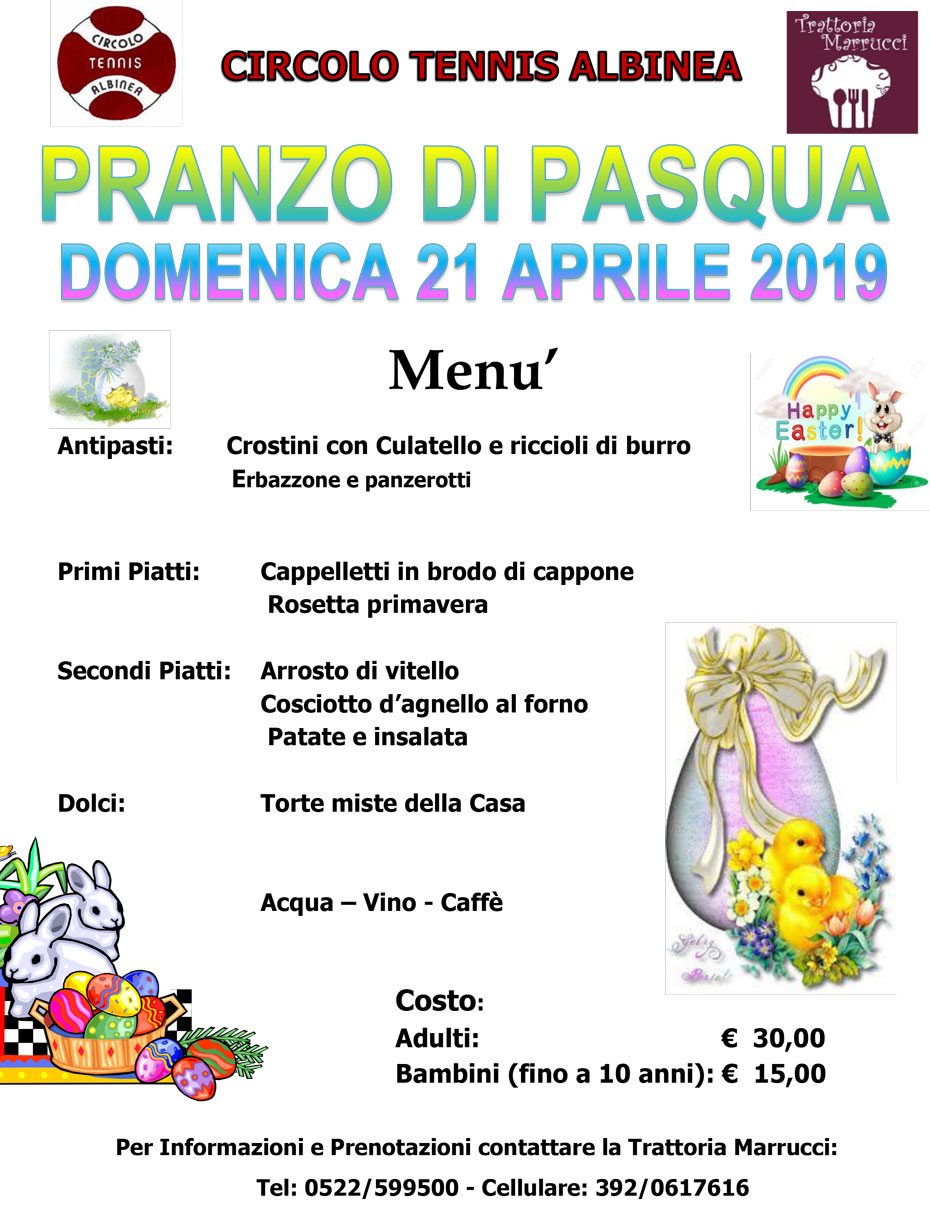 CIRCOLO TENNIS ALBINEA

CIRCOLO TENNIS ALBINEA

Trattoria Marrucci

PRANZO DI PASQUA
DOMENICA 21 APRILE 2019

Menu'

Happy Easter!

Antipasti: Crostini con Culatello e riccioli di burro
Erbazzone e panzerotti

Primi Piatti: Cappelletti in brodo di cappone
Rosetta primavera

Secondi Piatti: Arrosto di vitello
Cosciotto d'agnello al forno
Patate e insalata

Dolci: Torte miste della Casa

Acqua – Vino - Caffè

Costo:
Adulti: € 30,00
Bambini (fino a 10 anni): € 15,00

Per Informazioni e Prenotazioni contattare la Trattoria Marrucci:
Tel: 0522/599500 - Cellulare: 392/0617616